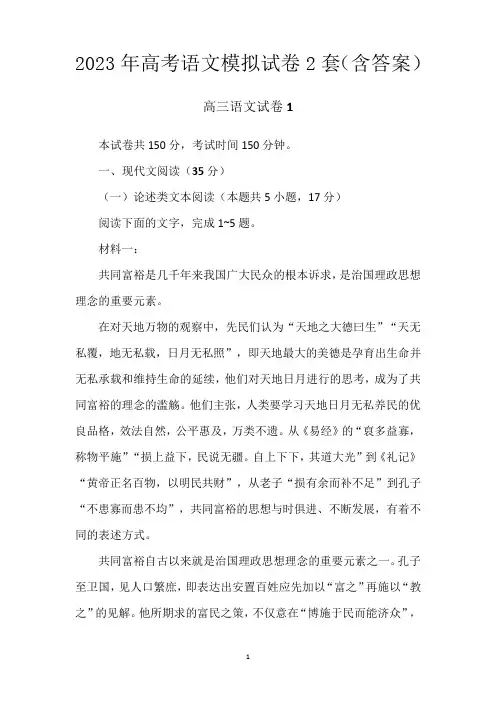 2023 年高考语文模拟试卷 2 套(含答案)

高三语文试卷 1

本试卷共 150 分，考试时间 150 分钟。

一、现代文阅读（35 分）

（一）论述类文本阅读（本题共 5 小题，17 分）

阅读下面的文字，完成 1~5 题。

材料一：

共同富裕是几千年来我国广大民众的根本诉求，是治国理政思想理念的重要元素。

在对天地万物的观察中，先民们认为“天地之大德曰生”“天无私覆，地无私载，日月无私照”，即天地最大的美德是孕育出生命并无私承载和维持生命的延续，他们对天地日月进行的思考，成为了共同富裕的理念的滥觞。他们主张，人类要学习天地日月无私养民的优良品格，效法自然，公平惠及，万类不遗。从《易经》的“裒多益寡，称物平施”“损上益下，民说无疆。自上下下，其道大光”到《礼记》“黄帝正名百物，以明民共财”，从老子“损有余而补不足”到孔子“不患寡而患不均”，共同富裕的思想与时俱进、不断发展，有着不同的表述方式。

共同富裕自古以来就是治国理政思想理念的重要元素之一。孔子至卫国，见人口繁庶，即表达出安置百姓应先加以“富之”再施以“教之”的见解。他所期求的富民之策，不仅意在“博施于民而能济众”，

1